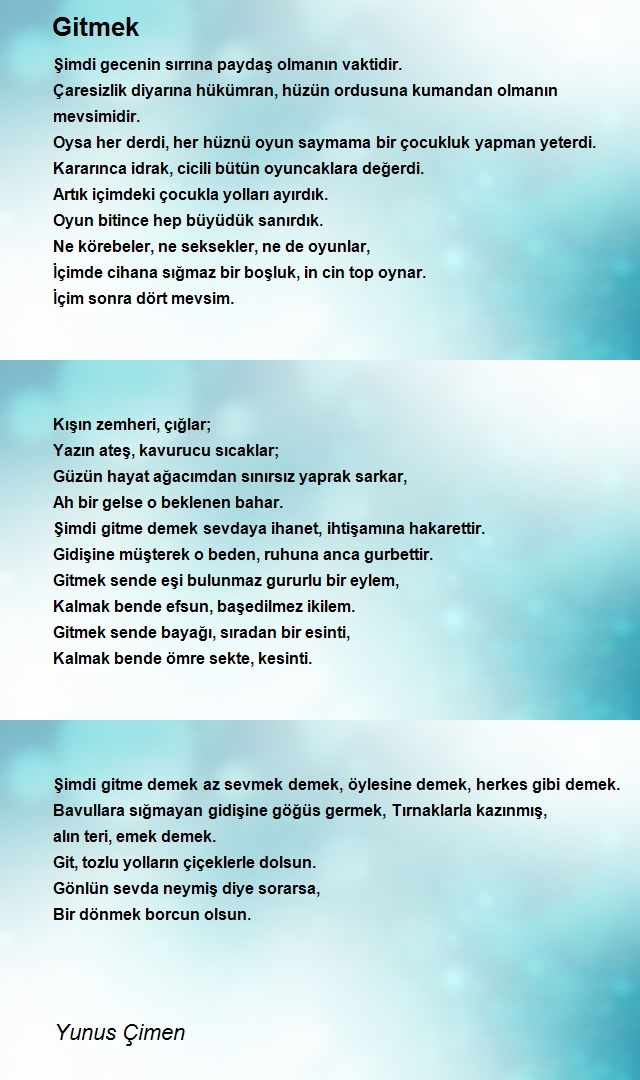 Gitmek

Şimdi gecenin sırrına paydaş olmanın vaktidir.
Çaresizlik diyarına hükümran, hüzün ordusuna kumandan olmanın mevsimidir.
Oysa her derdi, her hüznü oyun saymama bir çocukluk yapman yeterdi.
Kararınca idrak, cicili bütün oyuncaklara değerdi.
Artık içimdeki çocukla yolları ayırdık.
Oyun bitince hep büyüdük sanırdık.
Ne körebeler, ne seksekler, ne de oyunlar,
İçimde cihana sığmaz bir boşluk, in cin top oynar.
İçim sonra dört mevsim.

Kışın zemheri, çığlar;
Yazın ateş, kavurucu sıcaklar;
Güzün hayat ağacımdan sınırsız yaprak sarkar,
Ah bir gelse o beklenen bahar.
Şimdi gitme demek sevdaya ihanet, ihtişamına hakarettir.
Gidişine müşterek o beden, ruhuna anca gurbettir.
Gitmek sende eşi bulunmaz gururlu bir eylem,
Kalmak bende efsun, başedilmez ikilem.
Gitmek sende bayağı, sıradan bir esinti,
Kalmak bende ömre sekte, kesinti.

Şimdi gitme demek az sevmek demek, öylesine demek, herkes gibi demek.
Bavullara sığmayan gidişine göğüs germek, Tırnaklarla kazınmış,
alın teri, emek demek.
Git, tozlu yolların çiçeklerle dolsun.
Gönlün sevda neymiş diye sorarsa,
Bir dönmek borcun olsun.

Yunus Çimen